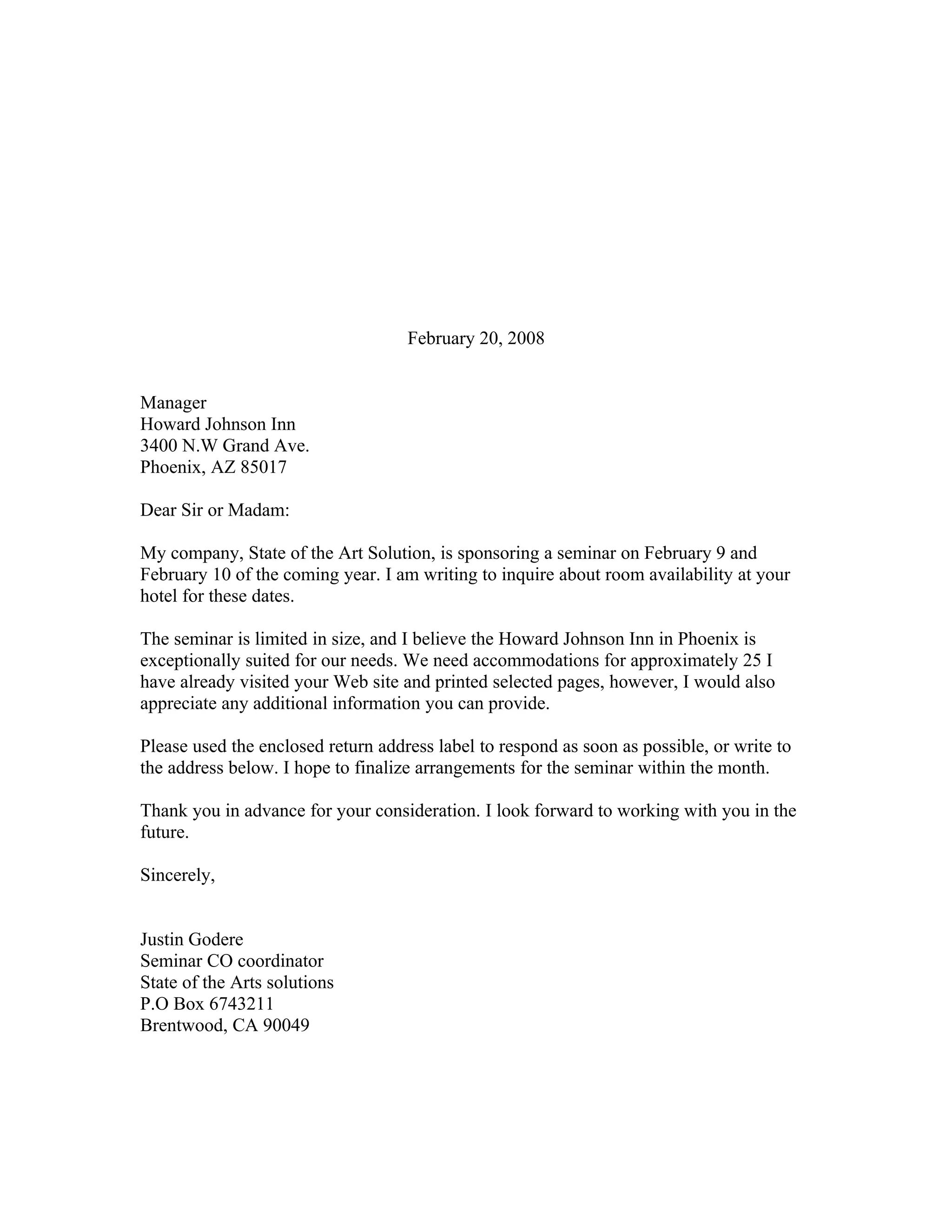 February 20, 2008

Manager
Howard Johnson Inn
3400 N.W Grand Ave.
Phoenix, AZ 85017

Dear Sir or Madam:

My company, State of the Art Solution, is sponsoring a seminar on February 9 and February 10 of the coming year. I am writing to inquire about room availability at your hotel for these dates.

The seminar is limited in size, and I believe the Howard Johnson Inn in Phoenix is exceptionally suited for our needs. We need accommodations for approximately 25 I have already visited your Web site and printed selected pages, however, I would also appreciate any additional information you can provide.

Please used the enclosed return address label to respond as soon as possible, or write to the address below. I hope to finalize arrangements for the seminar within the month.

Thank you in advance for your consideration. I look forward to working with you in the future.

Sincerely,

Justin Godere
Seminar CO coordinator
State of the Arts solutions
P.O Box 6743211
Brentwood, CA 90049